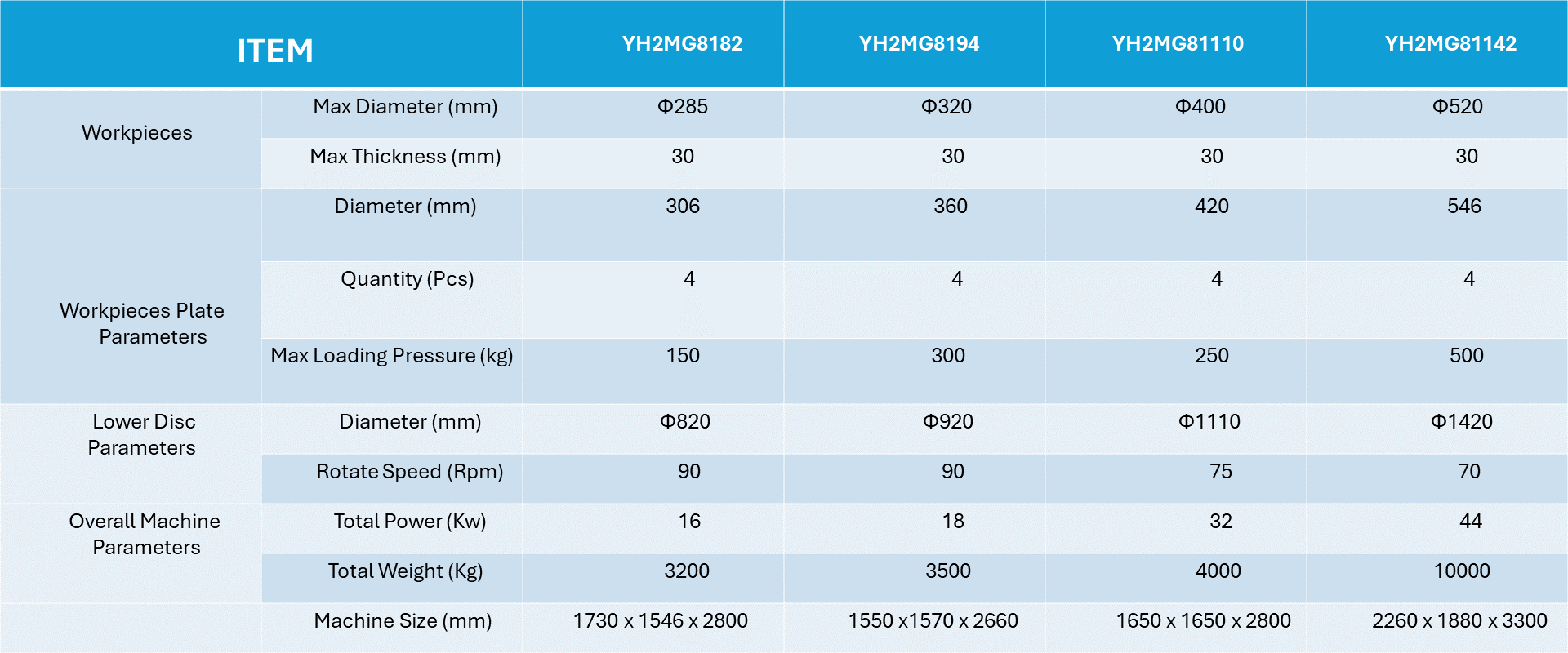 | ITEM | | YH2MG8182 | YH2MG8194 | YH2MG81110 | YH2MG81142 |
|---|---|---|---|---|---|
| Workpieces | Max Diameter (mm) | Φ285 | Φ320 | Φ400 | Φ520 |
| | Max Thickness (mm) | 30 | 30 | 30 | 30 |
| Workpieces Plate Parameters | Diameter (mm) | 306 | 360 | 420 | 546 |
| | Quantity (Pcs) | 4 | 4 | 4 | 4 |
| | Max Loading Pressure (kg) | 150 | 300 | 250 | 500 |
| Lower Disc Parameters | Diameter (mm) | Φ820 | Φ920 | Φ1110 | Φ1420 |
| | Rotate Speed (Rpm) | 90 | 90 | 75 | 70 |
| Overall Machine Parameters | Total Power (Kw) | 16 | 18 | 32 | 44 |
| | Total Weight (Kg) | 3200 | 3500 | 4000 | 10000 |
| | Machine Size (mm) | 1730 x 1546 x 2800 | 1550 x1570 x 2660 | 1650 x 1650 x 2800 | 2260 x 1880 x 3300 |